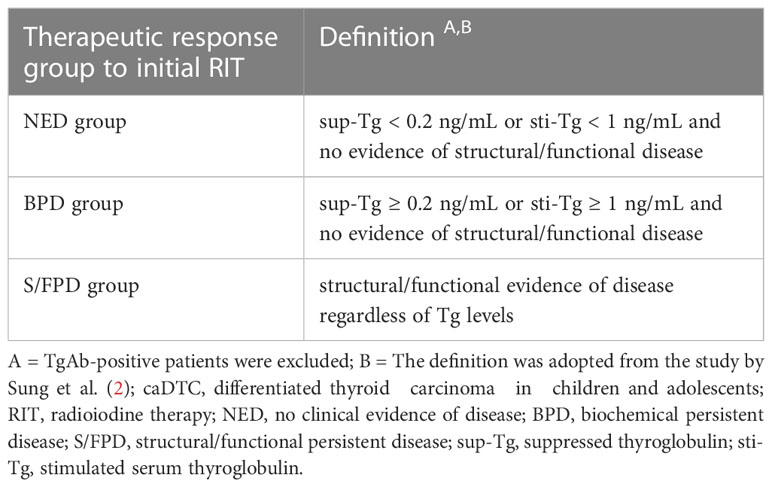 | Therapeutic response group to initial RIT | Definition $^{A,B}$ |
|---|---|
| NED group | sup-Tg < 0.2 ng/mL or sti-Tg < 1 ng/mL and no evidence of structural/functional disease |
| BPD group | sup-Tg ≥ 0.2 ng/mL or sti-Tg ≥ 1 ng/mL and no evidence of structural/functional disease |
| S/FPD group | structural/functional evidence of disease regardless of Tg levels |

A = TgAb-positive patients were excluded; B = The definition was adopted from the study by Sung et al. (2); caDTC, differentiated thyroid carcinoma in children and adolescents; RIT, radioiodine therapy; NED, no clinical evidence of disease; BPD, biochemical persistent disease; S/FPD, structural/functional persistent disease; sup-Tg, suppressed thyroglobulin; sti-Tg, stimulated serum thyroglobulin.